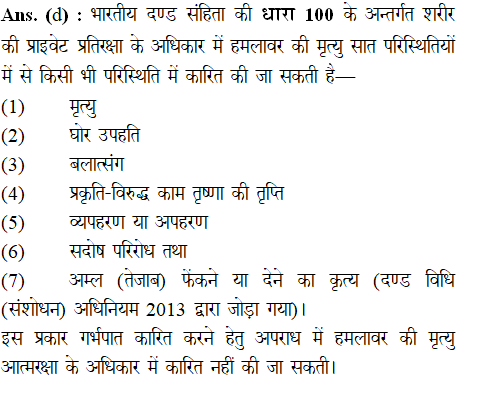 Ans. (d) : भारतीय दण्ड संहिता की धारा 100 के अन्तर्गत शरीर की प्राइवेट प्रतिरक्षा के अधिकार में हमलावर की मृत्यु सात परिस्थितियों में से किसी भी परिस्थिति में कारित की जा सकती है—

(1) मृत्यु

(2) घोर उपहति

(3) बलात्संग

(4) प्रकृति-विरुद्ध काम तृष्णा की तृप्ति

(5) व्यपहरण या अपहरण

(6) सदोष परिरोध तथा

(7) अम्ल (तेजाब) फेंकने या देने का कृत्य (दण्ड विधि (संशोधन) अधिनियम 2013 द्वारा जोड़ा गया)।

इस प्रकार गर्भपात कारित करने हेतु अपराध में हमलावर की मृत्यु आत्मरक्षा के अधिकार में कारित नहीं की जा सकती।